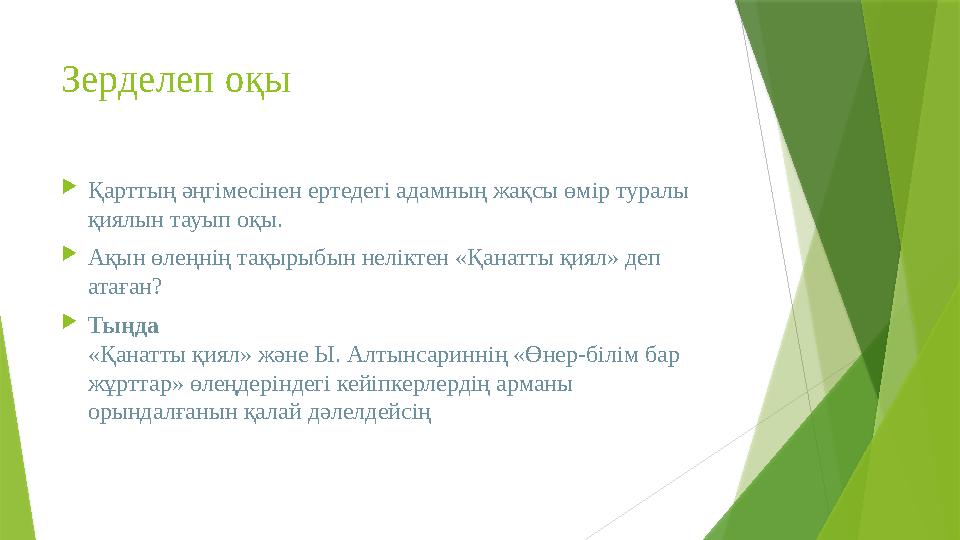 Зерделеп оқы

Қарттың әңгімесінен ертедегі адамның жақсы өмір туралы қиялын тауып оқы.

Ақын өлеңнің тақырыбын неліктен «Қанатты қиял» деп атаған?

Тыңда
«Қанатты қиял» және Ы. Алтынсариннің «Өнер-білім бар жұрттар» өлеңдеріндегі кейіпкерлердің арманы орындалғанын қалай дәлелдейсің